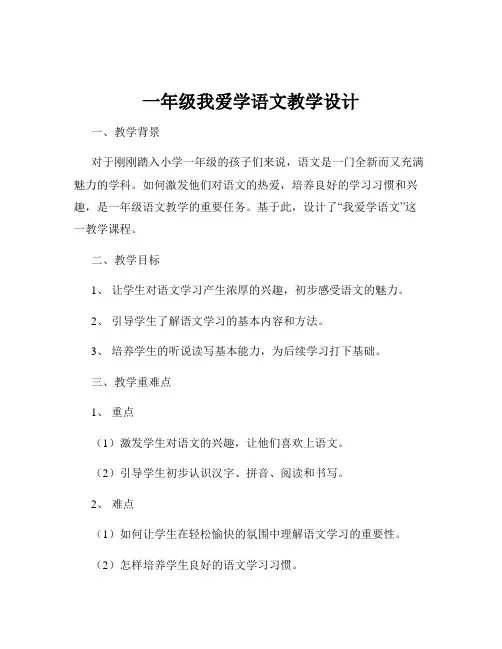 一年级我爱学语文教学设计

一、教学背景

对于刚刚踏入小学一年级的孩子们来说，语文是一门全新而又充满魅力的学科。如何激发他们对语文的热爱，培养良好的学习习惯和兴趣，是一年级语文教学的重要任务。基于此，设计了“我爱学语文”这一教学课程。

二、教学目标

1、让学生对语文学习产生浓厚的兴趣，初步感受语文的魅力。

2、引导学生了解语文学习的基本内容和方法。

3、培养学生的听说读写基本能力，为后续学习打下基础。

三、教学重难点

1、重点

（1）激发学生对语文的兴趣，让他们喜欢上语文。

（2）引导学生初步认识汉字、拼音、阅读和书写。

2、难点

（1）如何让学生在轻松愉快的氛围中理解语文学习的重要性。

（2）怎样培养学生良好的语文学习习惯。